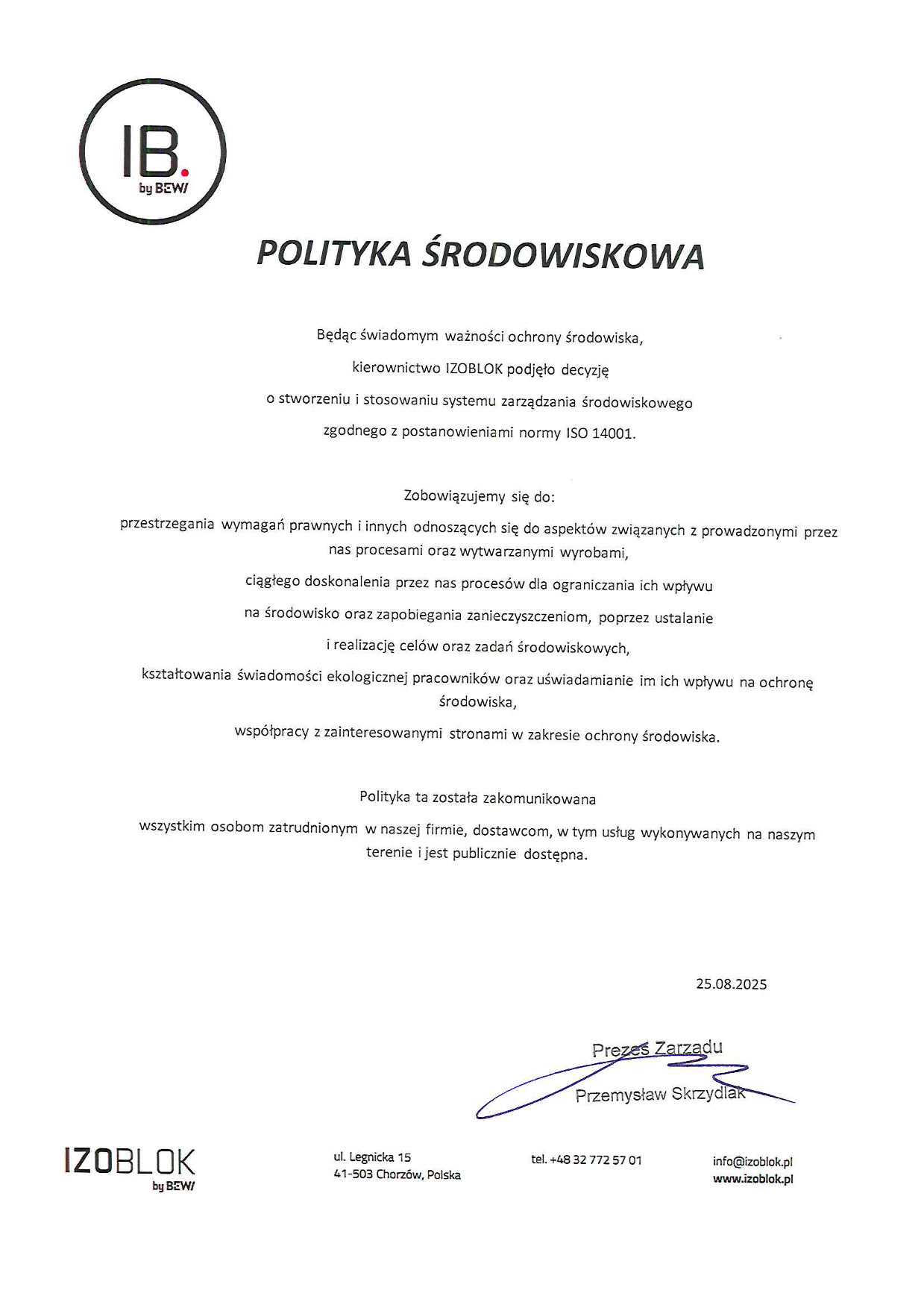 IB.
by BEWI

POLITYKA ŚRODOWISKOWA

Będąc świadomym ważności ochrony środowiska, kierownictwo IZOBLOK podjęło decyzję o stworzeniu i stosowaniu systemu zarządzania środowiskowego zgodnego z postanowieniami normy ISO 14001.

Zobowiązujemy się do:

przestrzegania wymagań prawnych i innych odnoszących się do aspektów związanych z prowadzonymi przez nas procesami oraz wytwarzanymi wyrobami,

ciągłego doskonalenia przez nas procesów dla ograniczania ich wpływu na środowisko oraz zapobiegania zanieczyszczeniom, poprzez ustalanie i realizację celów oraz zadań środowiskowych,

kształtowania świadomości ekologicznej pracowników oraz uświadamianie im ich wpływu na ochronę środowiska,

współpracy z zainteresowanymi stronami w zakresie ochrony środowiska.

Polityka ta została zakomunikowana wszystkim osobom zatrudnionym w naszej firmie, dostawcom, w tym usług wykonywanych na naszym terenie i jest publicznie dostępna.

25.08.2025

Prezes Zarządu
Przemysław Skrzydlak

IZOBLOK
by BEWI

ul. Legnicka 15
41-503 Chorzów, Polska

tel. +48 32 772 57 01

info@izoblok.pl
www.izoblok.pl